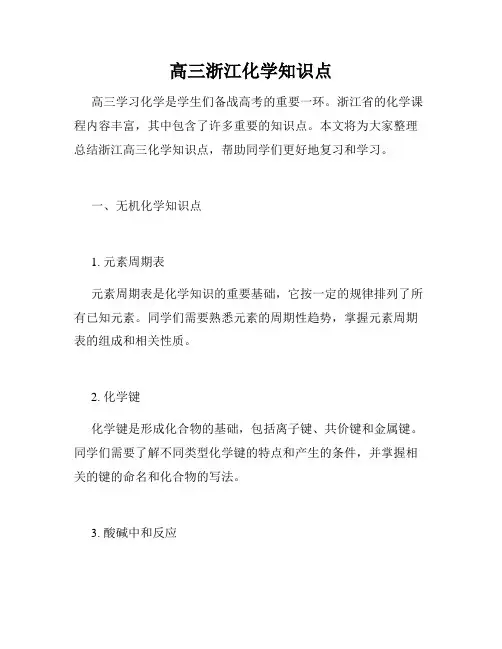 高三浙江化学知识点

高三学习化学是学生们备战高考的重要一环。浙江省的化学课程内容丰富，其中包含了许多重要的知识点。本文将为大家整理总结浙江高三化学知识点，帮助同学们更好地复习和学习。

一、无机化学知识点

1. 元素周期表

元素周期表是化学知识的重要基础，它按一定的规律排列了所有已知元素。同学们需要熟悉元素的周期性趋势，掌握元素周期表的组成和相关性质。

2. 化学键

化学键是形成化合物的基础，包括离子键、共价键和金属键。同学们需要了解不同类型化学键的特点和产生的条件，并掌握相关的键的命名和化合物的写法。

3. 酸碱中和反应